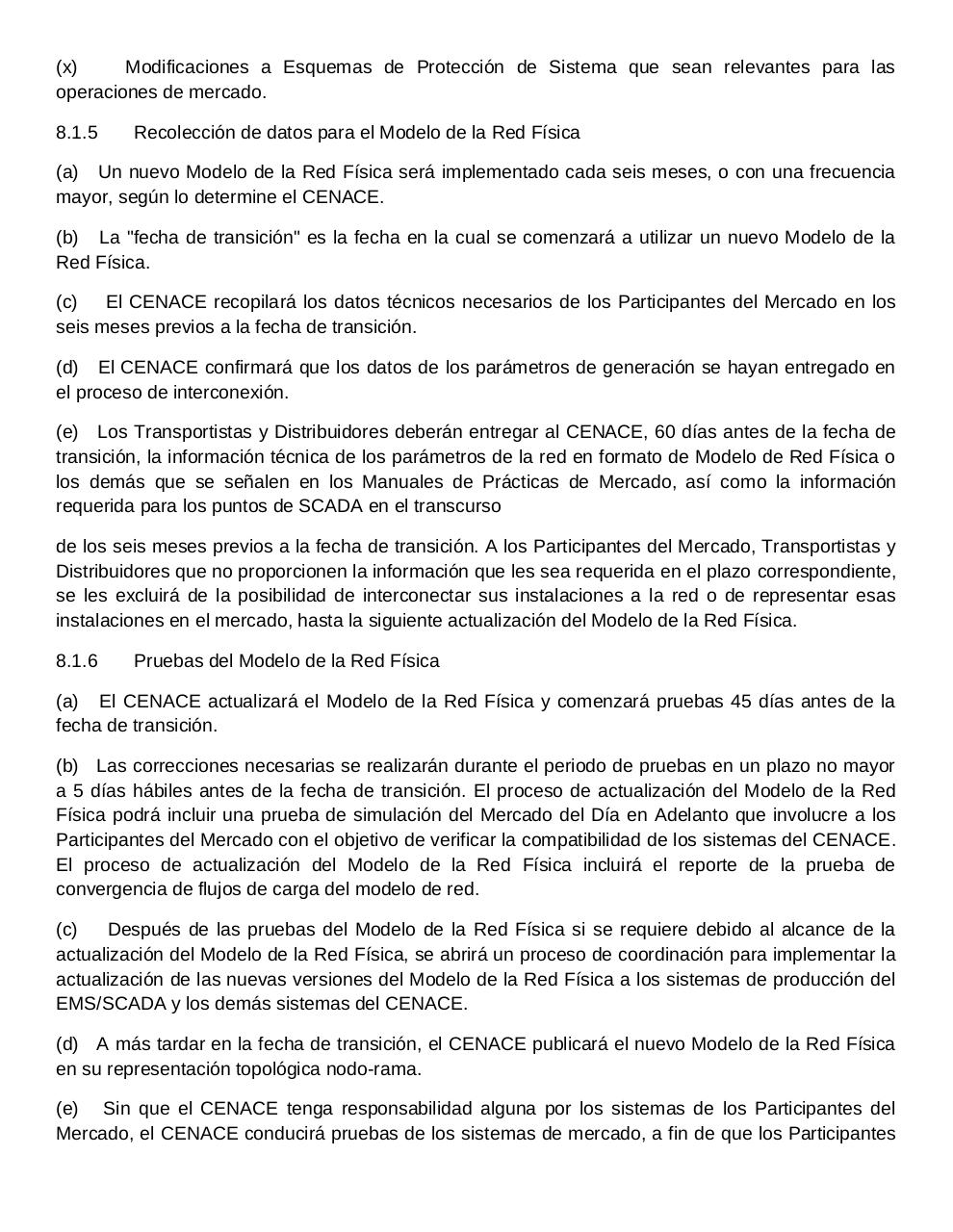 (x) Modificaciones a Esquemas de Protección de Sistema que sean relevantes para las operaciones de mercado.

8.1.5 Recolección de datos para el Modelo de la Red Física

(a) Un nuevo Modelo de la Red Física será implementado cada seis meses, o con una frecuencia mayor, según lo determine el CENACE.

(b) La "fecha de transición" es la fecha en la cual se comenzará a utilizar un nuevo Modelo de la Red Física.

(c) El CENACE recopilará los datos técnicos necesarios de los Participantes del Mercado en los seis meses previos a la fecha de transición.

(d) El CENACE confirmará que los datos de los parámetros de generación se hayan entregado en el proceso de interconexión.

(e) Los Transportistas y Distribuidores deberán entregar al CENACE, 60 días antes de la fecha de transición, la información técnica de los parámetros de la red en formato de Modelo de Red Física o los demás que se señalen en los Manuales de Prácticas de Mercado, así como la información requerida para los puntos de SCADA en el transcurso

de los seis meses previos a la fecha de transición. A los Participantes del Mercado, Transportistas y Distribuidores que no proporcionen la información que les sea requerida en el plazo correspondiente, se les excluirá de la posibilidad de interconectar sus instalaciones a la red o de representar esas instalaciones en el mercado, hasta la siguiente actualización del Modelo de la Red Física.

8.1.6 Pruebas del Modelo de la Red Física

(a) El CENACE actualizará el Modelo de la Red Física y comenzará pruebas 45 días antes de la fecha de transición.

(b) Las correcciones necesarias se realizarán durante el periodo de pruebas en un plazo no mayor a 5 días hábiles antes de la fecha de transición. El proceso de actualización del Modelo de la Red Física podrá incluir una prueba de simulación del Mercado del Día en Adelanto que involucre a los Participantes del Mercado con el objetivo de verificar la compatibilidad de los sistemas del CENACE. El proceso de actualización del Modelo de la Red Física incluirá el reporte de la prueba de convergencia de flujos de carga del modelo de red.

(c) Después de las pruebas del Modelo de la Red Física si se requiere debido al alcance de la actualización del Modelo de la Red Física, se abrirá un proceso de coordinación para implementar la actualización de las nuevas versiones del Modelo de la Red Física a los sistemas de producción del EMS/SCADA y los demás sistemas del CENACE.

(d) A más tardar en la fecha de transición, el CENACE publicará el nuevo Modelo de la Red Física en su representación topológica nodo-rama.

(e) Sin que el CENACE tenga responsabilidad alguna por los sistemas de los Participantes del Mercado, el CENACE conducirá pruebas de los sistemas de mercado, a fin de que los Participantes